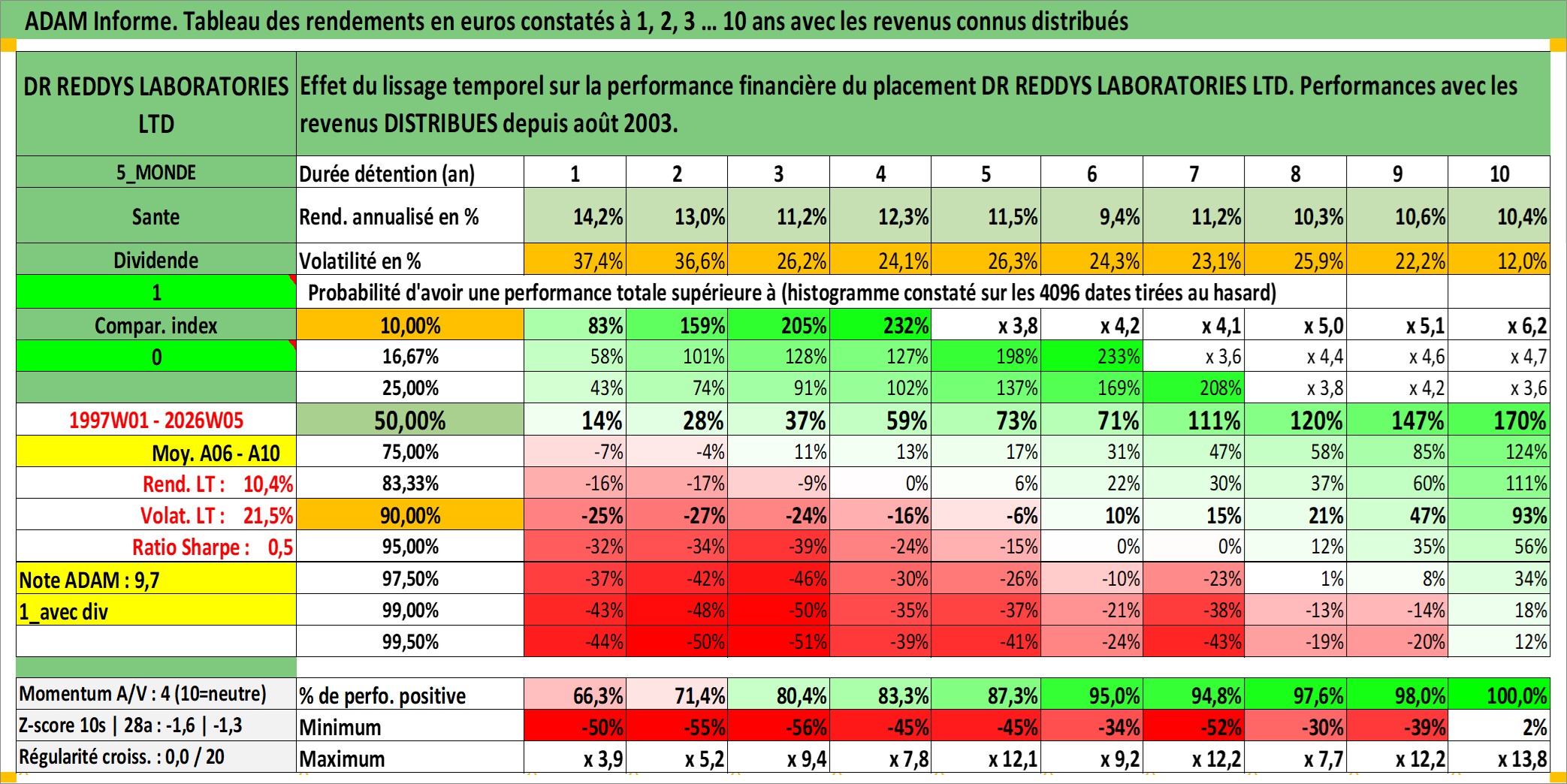 ADAM Informe. Tableau des rendements en euros constatés à 1, 2, 3 ... 10 ans avec les revenus connus distribués

| DR REDDYS LABORATORIES LTD | Effet du lissage temporel sur la performance financière du placement DR REDDYS LABORATORIES LTD. Performances avec les revenus DISTRIBUES depuis août 2003. | | | | | | | | | | |
|---|---|---|---|---|---|---|---|---|---|---|---|
| 5_MONDE | Durée détention (an) | 1 | 2 | 3 | 4 | 5 | 6 | 7 | 8 | 9 | 10 |
| Sante | Rend. annualisé en % | 14,2% | 13,0% | 11,2% | 12,3% | 11,5% | 9,4% | 11,2% | 10,3% | 10,6% | 10,4% |
| Dividende | Volatilité en % | 37,4% | 36,6% | 26,2% | 24,1% | 26,3% | 24,3% | 23,1% | 25,9% | 22,2% | 12,0% |
| 1 | Probabilité d'avoir une performance totale supérieure à (histogramme constaté sur les 4096 dates tirées au hasard) | | | | | | | | | | |
| Compar. index | 10,00% | 83% | 159% | 205% | 232% | x 3,8 | x 4,2 | x 4,1 | x 5,0 | x 5,1 | x 6,2 |
| 0 | 16,67% | 58% | 101% | 128% | 127% | 198% | 233% | x 3,6 | x 4,4 | x 4,6 | x 4,7 |
| | 25,00% | 43% | 74% | 91% | 102% | 137% | 169% | 208% | x 3,8 | x 4,2 | x 3,6 |
| 1997W01 - 2026W05 | 50,00% | 14% | 28% | 37% | 59% | 73% | 71% | 111% | 120% | 147% | 170% |
| Moy. A06 - A10 | 75,00% | -7% | -4% | 11% | 13% | 17% | 31% | 47% | 58% | 85% | 124% |
| Rend. LT : 10,4% | 83,33% | -16% | -17% | -9% | 0% | 6% | 22% | 30% | 37% | 60% | 111% |
| Volat. LT : 21,5% | 90,00% | -25% | -27% | -24% | -16% | -6% | 10% | 15% | 21% | 47% | 93% |
| Ratio Sharpe : 0,5 | 95,00% | -32% | -34% | -39% | -24% | -15% | 0% | 0% | 12% | 35% | 56% |
| Note ADAM : 9,7 | 97,50% | -37% | -42% | -46% | -30% | -26% | -10% | -23% | 1% | 8% | 34% |
| 1_avec div | 99,00% | -43% | -48% | -50% | -35% | -37% | -21% | -38% | -13% | -14% | 18% |
| | 99,50% | -44% | -50% | -51% | -39% | -41% | -24% | -43% | -19% | -20% | 12% |
| Momentum A/V : 4 (10=neutre) | % de perfo. positive | 66,3% | 71,4% | 80,4% | 83,3% | 87,3% | 95,0% | 94,8% | 97,6% | 98,0% | 100,0% |
| Z-score 10s \| 28a : -1,6 \| -1,3 | Minimum | -50% | -55% | -56% | -45% | -45% | -34% | -52% | -30% | -39% | 2% |
| Régularité croiss. : 0,0 / 20 | Maximum | x 3,9 | x 5,2 | x 9,4 | x 7,8 | x 12,1 | x 9,2 | x 12,2 | x 7,7 | x 12,2 | x 13,8 |